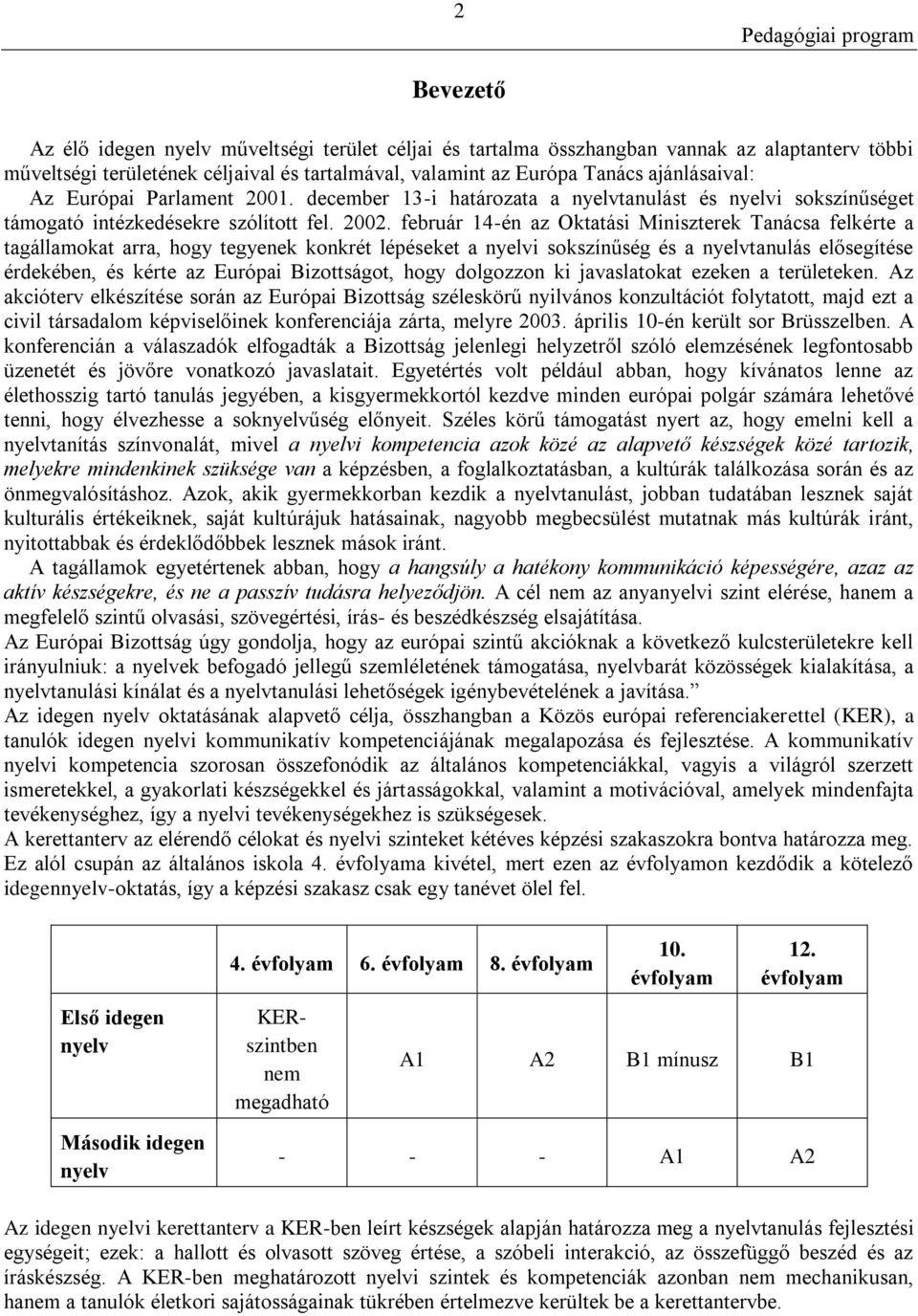 2

Pedagógiai program

Bevezető

Az élő idegen nyelv műveltségi terület céljai és tartalma összhangban vannak az alaptanterv többi műveltségi területének céljaival és tartalmával, valamint az Európa Tanács ajánlásaival: Az Európai Parlament 2001. december 13-i határozata a nyelvtanulást és nyelvi sokszínűséget támogató intézkedésekre szólított fel. 2002. február 14-én az Oktatási Miniszterek Tanácsa felkérte a tagállamokat arra, hogy tegyenek konkrét lépéseket a nyelvi sokszínűség és a nyelvtanulás elősegítése érdekében, és kérte az Európai Bizottságot, hogy dolgozzon ki javaslatokat ezeken a területeken. Az akcióterv elkészítése során az Európai Bizottság széleskörű nyilvános konzultációt folytatott, majd ezt a civil társadalom képviselőinek konferenciája zárta, melyre 2003. április 10-én került sor Brüsszelben. A konferencián a válaszadók elfogadták a Bizottság jelenlegi helyzetről szóló elemzésének legfontosabb üzenetét és jövőre vonatkozó javaslatait. Egyetértés volt például abban, hogy kívánatos lenne az élethosszig tartó tanulás jegyében, a kisgyermekkortól kezdve minden európai polgár számára lehetővé tenni, hogy élvezhesse a soknyelvűség előnyeit. Széles körű támogatást nyert az, hogy emelni kell a nyelvtanítás színvonalát, mivel a nyelvi kompetencia azok közé az alapvető készségek közé tartozik, melyekre mindenkinek szüksége van a képzésben, a foglalkoztatásban, a kultúrák találkozása során és az önmegvalósításhoz. Azok, akik gyermekkorban kezdik a nyelvtanulást, jobban tudatában lesznek saját kulturális értékeiknek, saját kultúrájuk hatásainak, nagyobb megbecsülést mutatnak más kultúrák iránt, nyitottabbak és érdeklődőbbek lesznek mások iránt.

A tagállamok egyetértenek abban, hogy a hangsúly a hatékony kommunikáció képességére, azaz az aktív készségekre, és ne a passzív tudásra helyeződjön. A cél nem az anyanyelvi szint elérése, hanem a megfelelő szintű olvasási, szövegértési, írás- és beszédkészség elsajátítása.

Az Európai Bizottság úgy gondolja, hogy az európai szintű akcióknak a következő kulcsterületekre kell irányulniuk: a nyelvek befogadó jellegű szemléletének támogatása, nyelvbarát közösségek kialakítása, a nyelvtanulási kínálat és a nyelvtanulási lehetőségek igénybevételének a javítása.”

Az idegen nyelv oktatásának alapvető célja, összhangban a Közös európai referenciakerettel (KER), a tanulók idegen nyelvi kommunikatív kompetenciájának megalapozása és fejlesztése. A kommunikatív nyelvi kompetencia szorosan összefonódik az általános kompetenciákkal, vagyis a világról szerzett ismeretekkel, a gyakorlati készségekkel és jártasságokkal, valamint a motivációval, amelyek mindenfajta tevékenységhez, így a nyelvi tevékenységekhez is szükségesek.

A kerettanterv az elérendő célokat és nyelvi szinteket kétéves képzési szakaszokra bontva határozza meg. Ez alól csupán az általános iskola 4. évfolyama kivétel, mert ezen az évfolyamon kezdődik a kötelező idegennyelv-oktatás, így a képzési szakasz csak egy tanévet ölel fel.

| | 4. évfolyam | 6. évfolyam | 8. évfolyam | 10. évfolyam | 12. évfolyam |
|---|---|---|---|---|---|
| Első idegen nyelv | KER-szintben nem megadható | A1 | A2 | B1 mínusz | B1 |
| Második idegen nyelv | - | - | - | A1 | A2 |

Az idegen nyelvi kerettanterv a KER-ben leírt készségek alapján határozza meg a nyelvtanulás fejlesztési egységeit; ezek: a hallott és olvasott szöveg értése, a szóbeli interakció, az összefüggő beszéd és az íráskészség. A KER-ben meghatározott nyelvi szintek és kompetenciák azonban nem mechanikusan, hanem a tanulók életkori sajátosságainak tükrében értelmezve kerültek be a kerettantervbe.